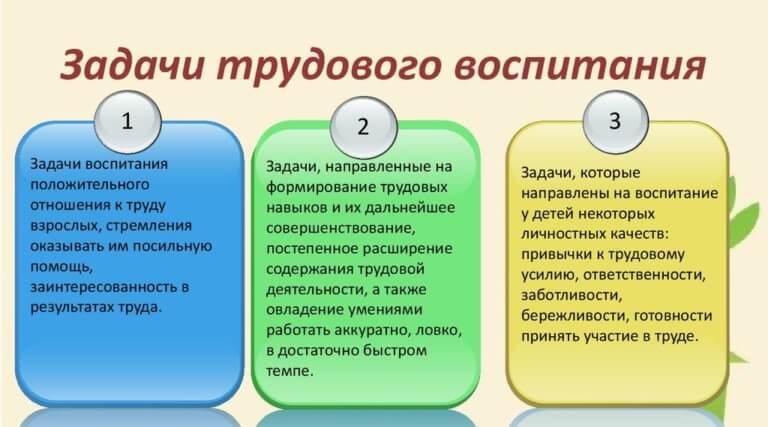 Задачи трудового воспитания

1

Задачи воспитания положительного отношения к труду взрослых, стремления оказывать им посильную помощь, заинтересованность в результатах труда.

2

Задачи, направленные на формирование трудовых навыков и их дальнейшее совершенствование, постепенное расширение содержания трудовой деятельности, а также овладение умениями работать аккуратно, ловко, в достаточно быстром темпе.

3

Задачи, которые направлены на воспитание у детей некоторых личностных качеств: привычки к трудовому усилию, ответственности, заботливости, бережливости, готовности принять участие в труде.